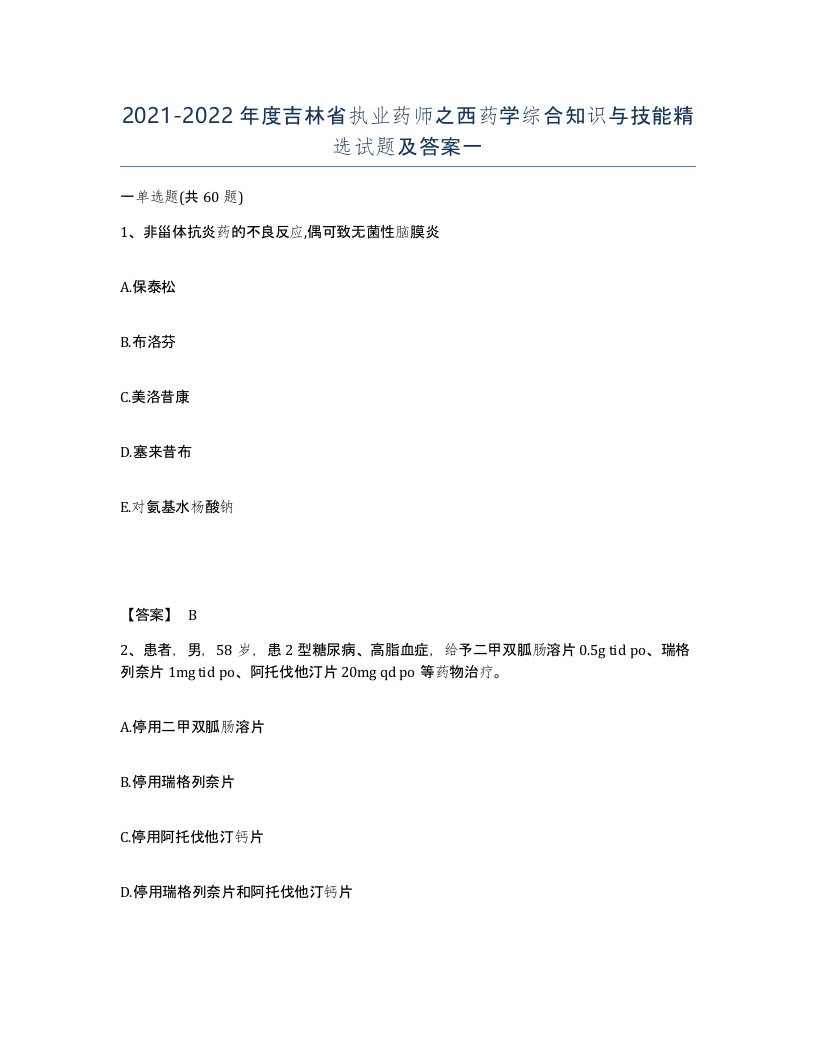 2021-2022年度吉林省执业药师之西药学综合知识与技能精选试题及答案一

一单选题(共60题)

1、非甾体抗炎药的不良反应,偶可致无菌性脑膜炎

A.保泰松

B.布洛芬

C.美洛昔康

D.塞来昔布

E.对氨基水杨酸钠

【答案】 B

2、患者，男，58岁，患2型糖尿病、高脂血症，给予二甲双胍肠溶片0.5g tid po、瑞格列奈片1mg tid po、阿托伐他汀片20mg qd po等药物治疗。

A.停用二甲双胍肠溶片

B.停用瑞格列奈片

C.停用阿托伐他汀钙片

D.停用瑞格列奈片和阿托伐他汀钙片